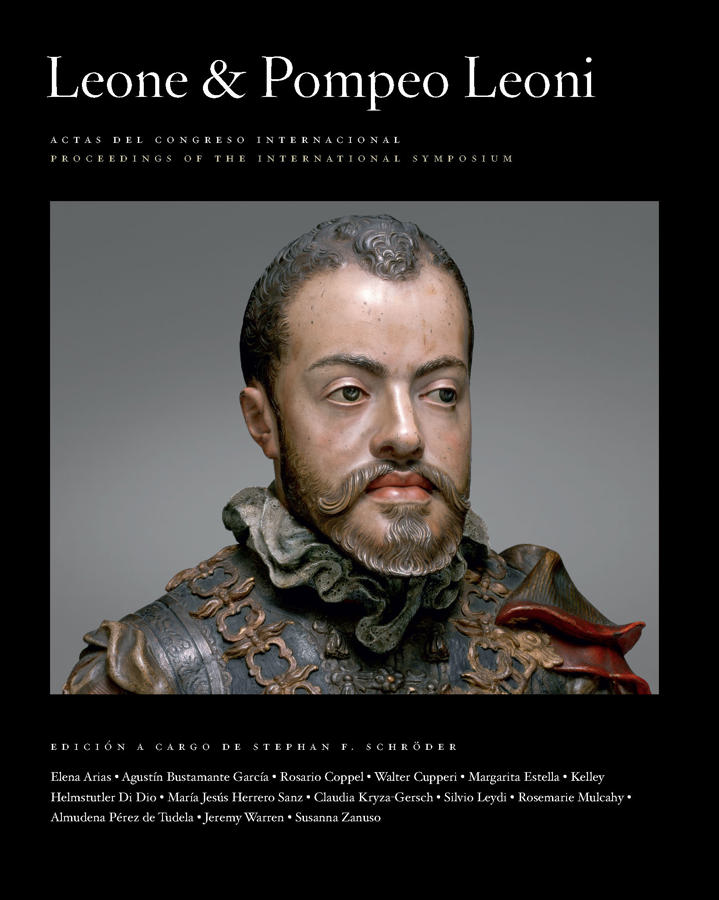 Leone & Pompeo Leoni

ACTAS DEL CONGRESO INTERNACIONAL
PROCEEDINGS OF THE INTERNATIONAL SYMPOSIUM

EDICIÓN A CARGO DE STEPHAN F. SCHRÖDER

Elena Arias • Agustín Bustamante García • Rosario Coppel • Walter Cupperi • Margarita Estella • Kelley Helmstutler Di Dio • María Jesús Herrero Sanz • Claudia Kryza-Gersch • Silvio Leydi • Rosemarie Mulcahy • Almudena Pérez de Tudela • Jeremy Warren • Susanna Zanuso